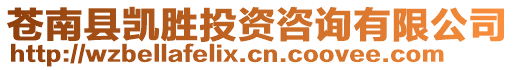 苍南县凯胜投资咨询有限公司
http://wzbellafelix.cn.coovee.com